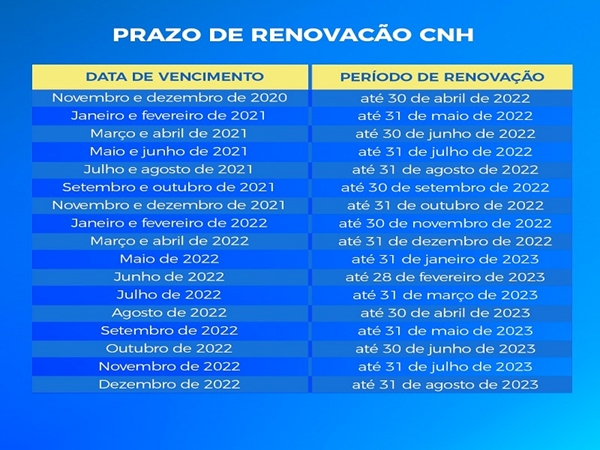 PRAZO DE RENOVACÃO CNH

| DATA DE VENCIMENTO | PERÍODO DE RENOVAÇÃO |
|---|---|
| Novembro e dezembro de 2020 | até 30 de abril de 2022 |
| Janeiro e fevereiro de 2021 | até 31 de maio de 2022 |
| Março e abril de 2021 | até 30 de junho de 2022 |
| Maio e junho de 2021 | até 31 de julho de 2022 |
| Julho e agosto de 2021 | até 31 de agosto de 2022 |
| Setembro e outubro de 2021 | até 30 de setembro de 2022 |
| Novembro e dezembro de 2021 | até 31 de outubro de 2022 |
| Janeiro e fevereiro de 2022 | até 30 de novembro de 2022 |
| Março e abril de 2022 | até 31 de dezembro de 2022 |
| Maio de 2022 | até 31 de janeiro de 2023 |
| Junho de 2022 | até 28 de fevereiro de 2023 |
| Julho de 2022 | até 31 de março de 2023 |
| Agosto de 2022 | até 30 de abril de 2023 |
| Setembro de 2022 | até 31 de maio de 2023 |
| Outubro de 2022 | até 30 de junho de 2023 |
| Novembro de 2022 | até 31 de julho de 2023 |
| Dezembro de 2022 | até 31 de agosto de 2023 |